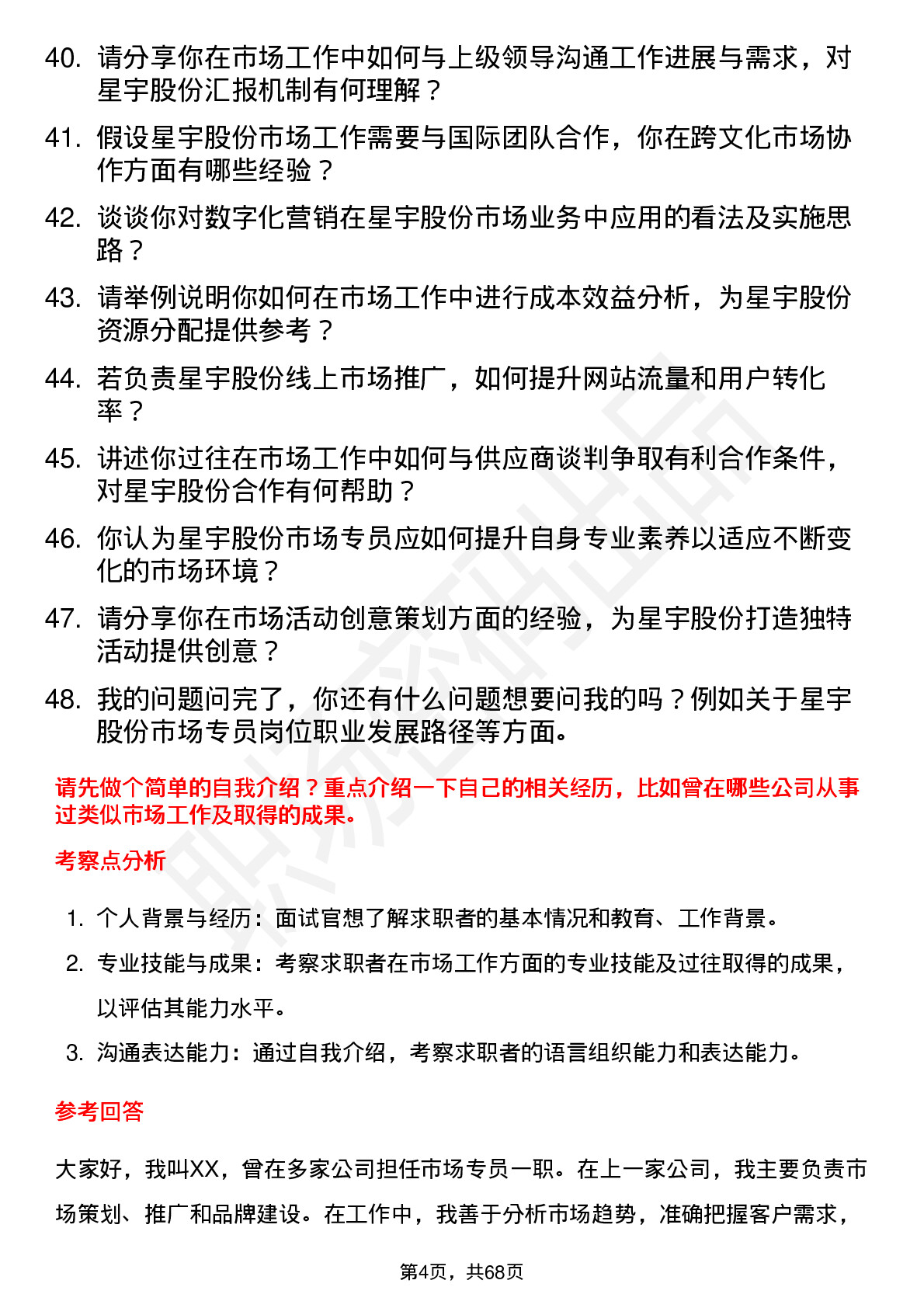 40. 请分享你在市场工作中如何与上级领导沟通工作进展与需求，对星宇股份汇报机制有何理解？

41. 假设星宇股份市场工作需要与国际团队合作，你在跨文化市场协作方面有哪些经验？

42. 谈谈你对数字化营销在星宇股份市场业务中应用的看法及实施思路？

43. 请举例说明你如何在市场工作中进行成本效益分析，为星宇股份资源分配提供参考？

44. 若负责星宇股份线上市场推广，如何提升网站流量和用户转化率？

45. 讲述你过往在市场工作中如何与供应商谈判争取有利合作条件，对星宇股份合作有何帮助？

46. 你认为星宇股份市场专员应如何提升自身专业素养以适应不断变化的市场环境？

47. 请分享你在市场活动创意策划方面的经验，为星宇股份打造独特活动提供创意？

48. 我的问题问完了，你还有什么问题想要问我的吗？例如关于星宇股份市场专员岗位职业发展路径等方面。

请先做个简单的自我介绍？重点介绍一下自己的相关经历，比如曾在哪些公司从事过类似市场工作及取得的成果。

考察点分析

1. 个人背景与经历：面试官想了解求职者的基本情况和教育、工作背景。

2. 专业技能与成果：考察求职者在市场工作方面的专业技能及过往取得的成果，以评估其能力水平。

3. 沟通表达能力：通过自我介绍，考察求职者的语言组织能力和表达能力。

参考回答

大家好，我叫XX，曾在多家公司担任市场专员一职。在上一家公司，我主要负责市场策划、推广和品牌建设。在工作中，我善于分析市场趋势，准确把握客户需求，

第4页，共68页